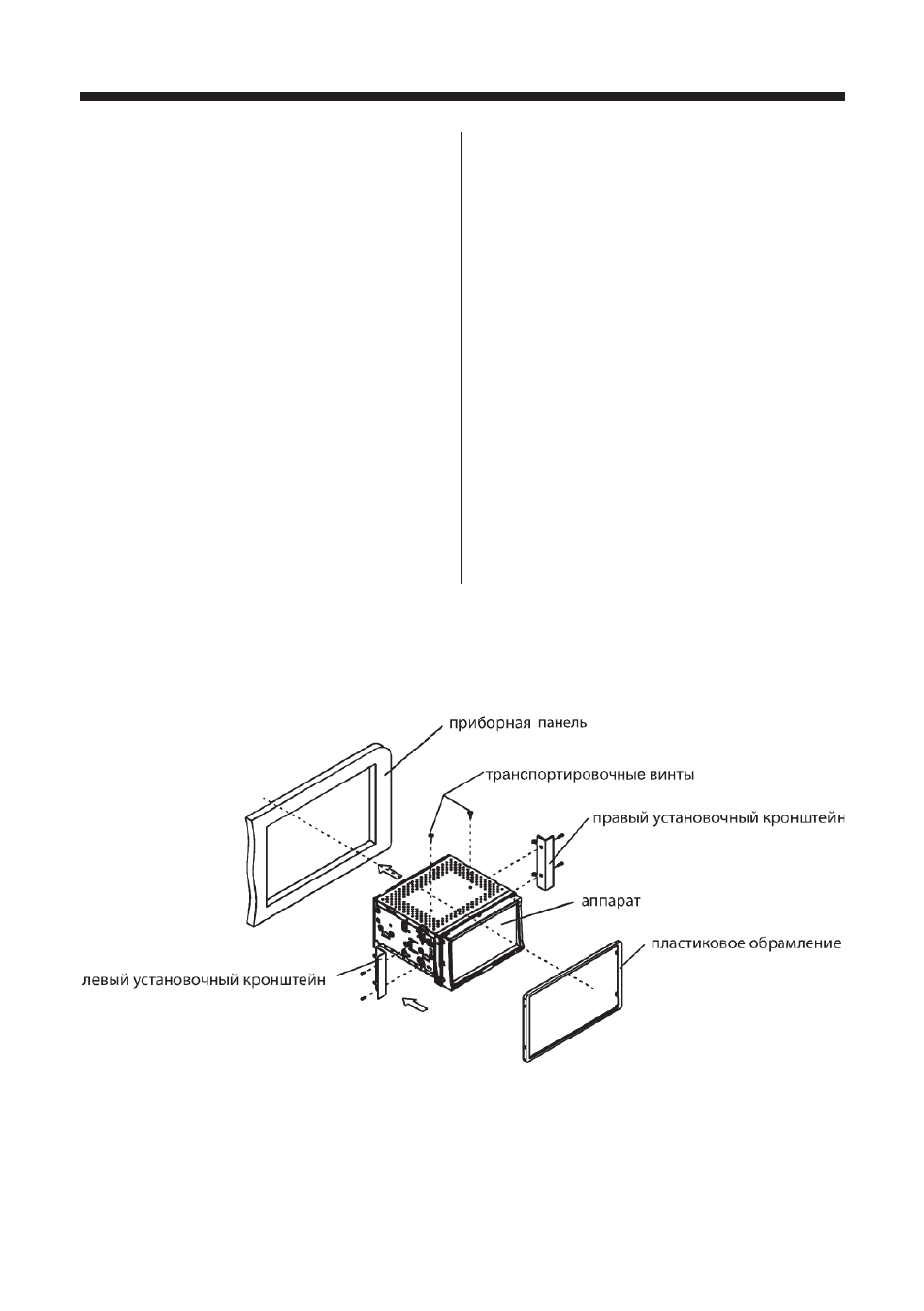 приборная панель

транспортировочные винты

правый установочный кронштейн

аппарат

пластиковое обрамление

левый установочный кронштейн